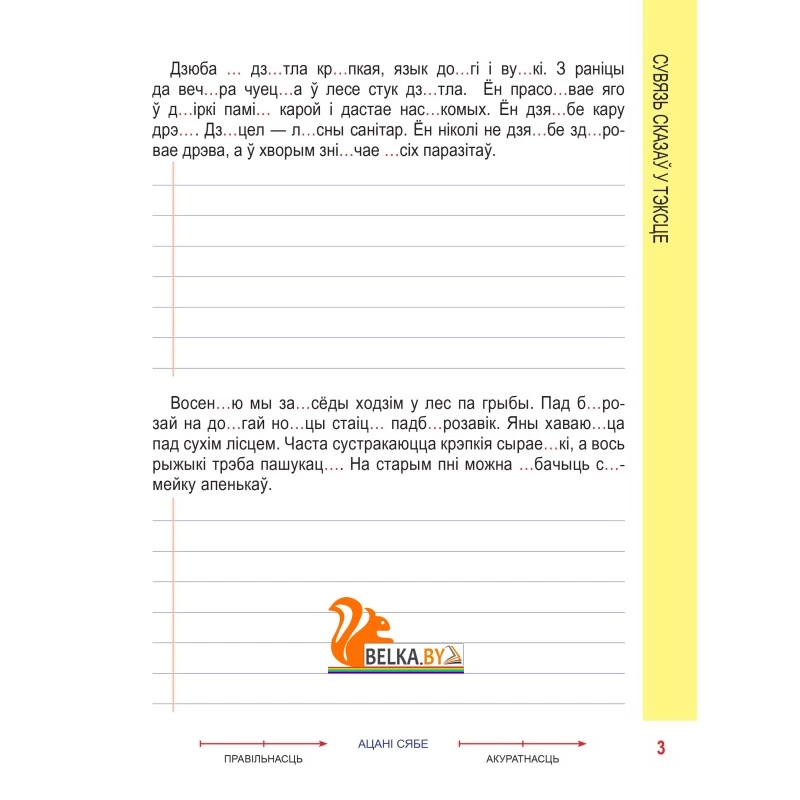 Дзюба … дз…тла кр…пкая, язык до…гі і ву…кі. З раніцы да веч…ра чуец…а ў лесе стук дз…тла. Ён прасо…вае яго ў д…іркі памі… карой і дастае нас…комых. Ён дзя…бе кару дрэ…. Дз…цел — л…сны санітар. Ён ніколі не дзя…бе зд…ровае дрэва, а ў хворым зні…чае …сіх паразітаў.

Восен…ю мы за…сёды ходзім у лес па грыбы. Пад б…розай на до…гай но…цы стаіц… падб…розавік. Яны хаваю…ца пад сухім лісцем. Часта сустракаюцца крэпкія сырае…кі, а вось рыжыкі трэба пашукац…. На старым пні можна …бачыць с…мейку апенькаў.

BELKA.BY

СУВЯЗЬ СКАЗАЎ У ТЭКСЦЕ

ПРАВІЛЬНАСЦЬ

АЦАНІ СЯБЕ

АКУРАТНАСЦЬ

3